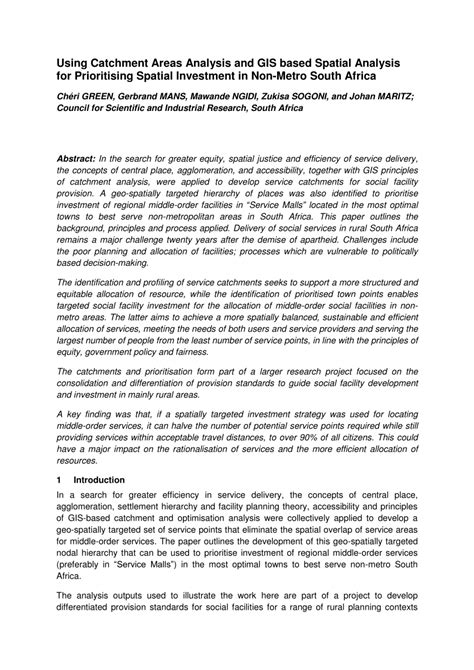 Using Catchment Areas Analysis and GIS based Spatial Analysis for Prioritising Spatial Investment in Non-Metro South Africa

Chéri GREEN, Gerbrand MANS, Mawande NGIDI, Zukisa SOGONI, and Johan MARITZ; Council for Scientific and Industrial Research, South Africa

Abstract: In the search for greater equity, spatial justice and efficiency of service delivery, the concepts of central place, agglomeration, and accessibility, together with GIS principles of catchment analysis, were applied to develop service catchments for social facility provision. A geo-spatially targeted hierarchy of places was also identified to prioritise investment of regional middle-order facilities in "Service Malls" located in the most optimal towns to best serve non-metropolitan areas in South Africa. This paper outlines the background, principles and process applied. Delivery of social services in rural South Africa remains a major challenge twenty years after the demise of apartheid. Challenges include the poor planning and allocation of facilities; processes which are vulnerable to politically based decision-making.

The identification and profiling of service catchments seeks to support a more structured and equitable allocation of resource, while the identification of prioritised town points enables targeted social facility investment for the allocation of middle-order social facilities in non-metro areas. The latter aims to achieve a more spatially balanced, sustainable and efficient allocation of services, meeting the needs of both users and service providers and serving the largest number of people from the least number of service points, in line with the principles of equity, government policy and fairness.

The catchments and prioritisation form part of a larger research project focused on the consolidation and differentiation of provision standards to guide social facility development and investment in mainly rural areas.

A key finding was that, if a spatially targeted investment strategy was used for locating middle-order services, it can halve the number of potential service points required while still providing services within acceptable travel distances, to over 90% of all citizens. This could have a major impact on the rationalisation of services and the more efficient allocation of resources.

1 Introduction

In a search for greater efficiency in service delivery, the concepts of central place, agglomeration, settlement hierarchy and facility planning theory, accessibility and principles of GIS-based catchment and optimisation analysis were collectively applied to develop a geo-spatially targeted set of service points that eliminate the spatial overlap of service areas for middle-order services. The paper outlines the development of this geo-spatially targeted nodal hierarchy that can be used to prioritise investment of regional middle-order services (preferably in "Service Malls") in the most optimal towns to best serve non-metro South Africa.

The analysis outputs used to illustrate the work here are part of a project to develop differentiated provision standards for social facilities for a range of rural planning contexts